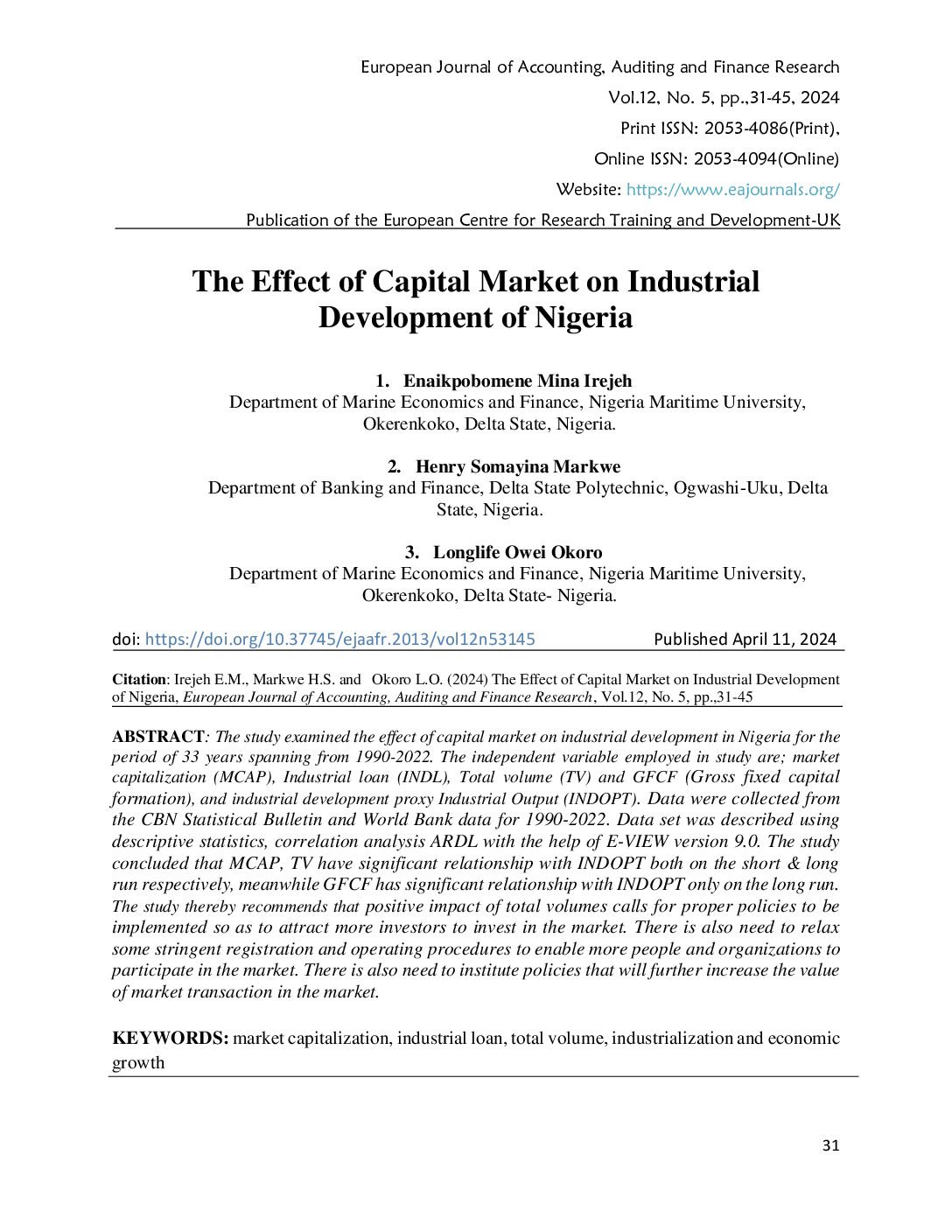 European Journal of Accounting, Auditing and Finance Research
Vol.12, No. 5, pp.,31-45, 2024
Print ISSN: 2053-4086(Print),
Online ISSN: 2053-4094(Online)
Website: https://www.eajournals.org/
Publication of the European Centre for Research Training and Development-UK

The Effect of Capital Market on Industrial Development of Nigeria

1. Enaikpobomene Mina Irejeh
Department of Marine Economics and Finance, Nigeria Maritime University, Okerenkoko, Delta State, Nigeria.

2. Henry Somayina Markwe
Department of Banking and Finance, Delta State Polytechnic, Ogwashi-Uku, Delta State, Nigeria.

3. Longlife Owei Okoro
Department of Marine Economics and Finance, Nigeria Maritime University, Okerenkoko, Delta State- Nigeria.

doi: https://doi.org/10.37745/ejaafr.2013/vol12n53145 Published April 11, 2024

Citation: Irejeh E.M., Markwe H.S. and Okoro L.O. (2024) The Effect of Capital Market on Industrial Development of Nigeria, European Journal of Accounting, Auditing and Finance Research, Vol.12, No. 5, pp.,31-45

ABSTRACT: The study examined the effect of capital market on industrial development in Nigeria for the period of 33 years spanning from 1990-2022. The independent variable employed in study are; market capitalization (MCAP), Industrial loan (INDL), Total volume (TV) and GFCF (Gross fixed capital formation), and industrial development proxy Industrial Output (INDOPT). Data were collected from the CBN Statistical Bulletin and World Bank data for 1990-2022. Data set was described using descriptive statistics, correlation analysis ARDL with the help of E-VIEW version 9.0. The study concluded that MCAP, TV have significant relationship with INDOPT both on the short & long run respectively, meanwhile GFCF has significant relationship with INDOPT only on the long run. The study thereby recommends that positive impact of total volumes calls for proper policies to be implemented so as to attract more investors to invest in the market. There is also need to relax some stringent registration and operating procedures to enable more people and organizations to participate in the market. There is also need to institute policies that will further increase the value of market transaction in the market.

KEYWORDS: market capitalization, industrial loan, total volume, industrialization and economic growth

31